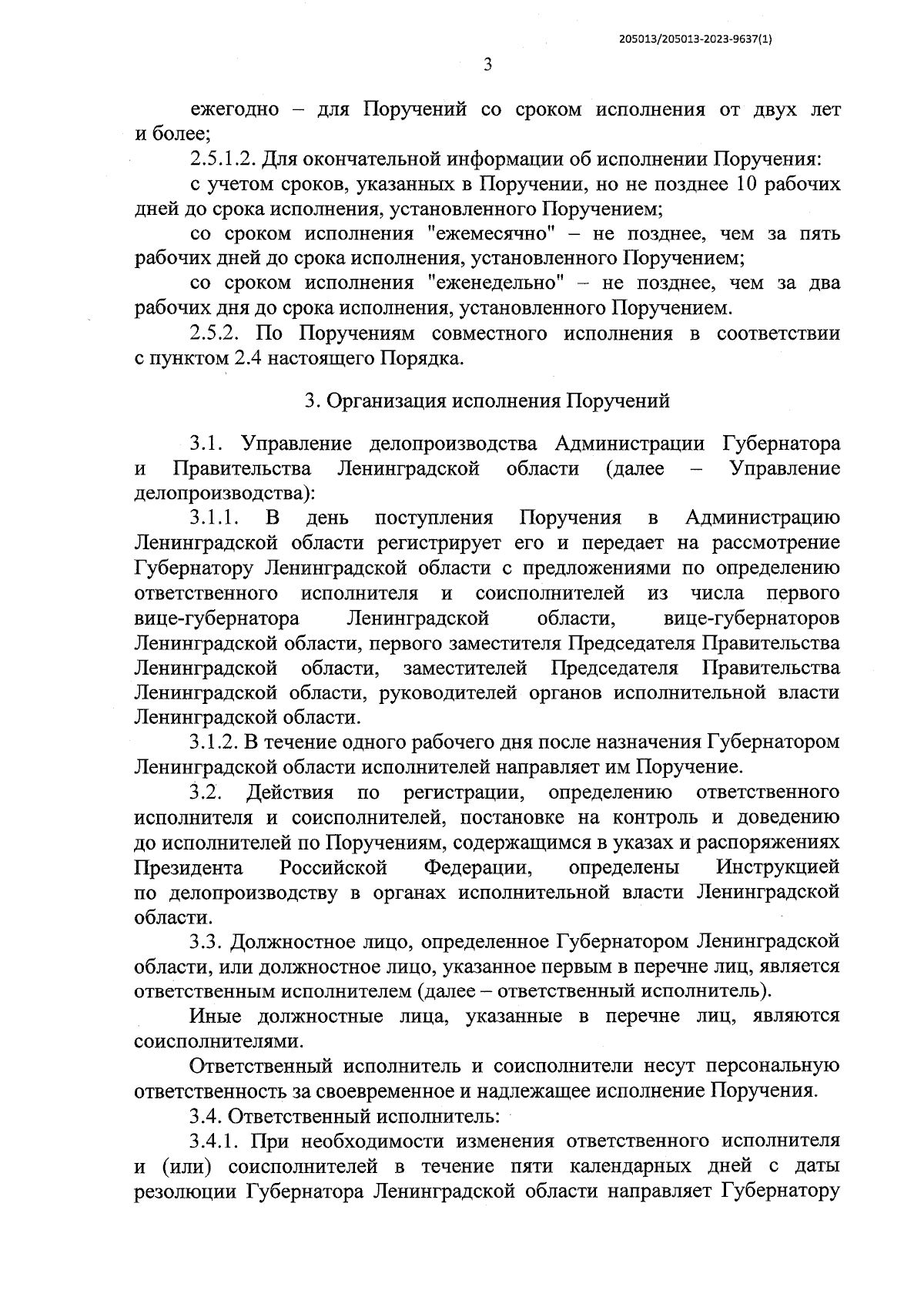 205013/205013-2023-9637(1)

3

ежегодно – для Поручений со сроком исполнения от двух лет и более;

2.5.1.2. Для окончательной информации об исполнении Поручения:

с учетом сроков, указанных в Поручении, но не позднее 10 рабочих дней до срока исполнения, установленного Поручением;

со сроком исполнения "ежемесячно" – не позднее, чем за пять рабочих дней до срока исполнения, установленного Поручением;

со сроком исполнения "еженедельно" – не позднее, чем за два рабочих дня до срока исполнения, установленного Поручением.

2.5.2. По Поручениям совместного исполнения в соответствии с пунктом 2.4 настоящего Порядка.

3. Организация исполнения Поручений

3.1. Управление делопроизводства Администрации Губернатора и Правительства Ленинградской области (далее – Управление делопроизводства):

3.1.1. В день поступления Поручения в Администрацию Ленинградской области регистрирует его и передает на рассмотрение Губернатору Ленинградской области с предложениями по определению ответственного исполнителя и соисполнителей из числа первого вице-губернатора Ленинградской области, вице-губернаторов Ленинградской области, первого заместителя Председателя Правительства Ленинградской области, заместителей Председателя Правительства Ленинградской области, руководителей органов исполнительной власти Ленинградской области.

3.1.2. В течение одного рабочего дня после назначения Губернатором Ленинградской области исполнителей направляет им Поручение.

3.2. Действия по регистрации, определению ответственного исполнителя и соисполнителей, постановке на контроль и доведению до исполнителей по Поручениям, содержащимся в указах и распоряжениях Президента Российской Федерации, определены Инструкцией по делопроизводству в органах исполнительной власти Ленинградской области.

3.3. Должностное лицо, определенное Губернатором Ленинградской области, или должностное лицо, указанное первым в перечне лиц, является ответственным исполнителем (далее – ответственный исполнитель).

Иные должностные лица, указанные в перечне лиц, являются соисполнителями.

Ответственный исполнитель и соисполнители несут персональную ответственность за своевременное и надлежащее исполнение Поручения.

3.4. Ответственный исполнитель:

3.4.1. При необходимости изменения ответственного исполнителя и (или) соисполнителей в течение пяти календарных дней с даты резолюции Губернатора Ленинградской области направляет Губернатору